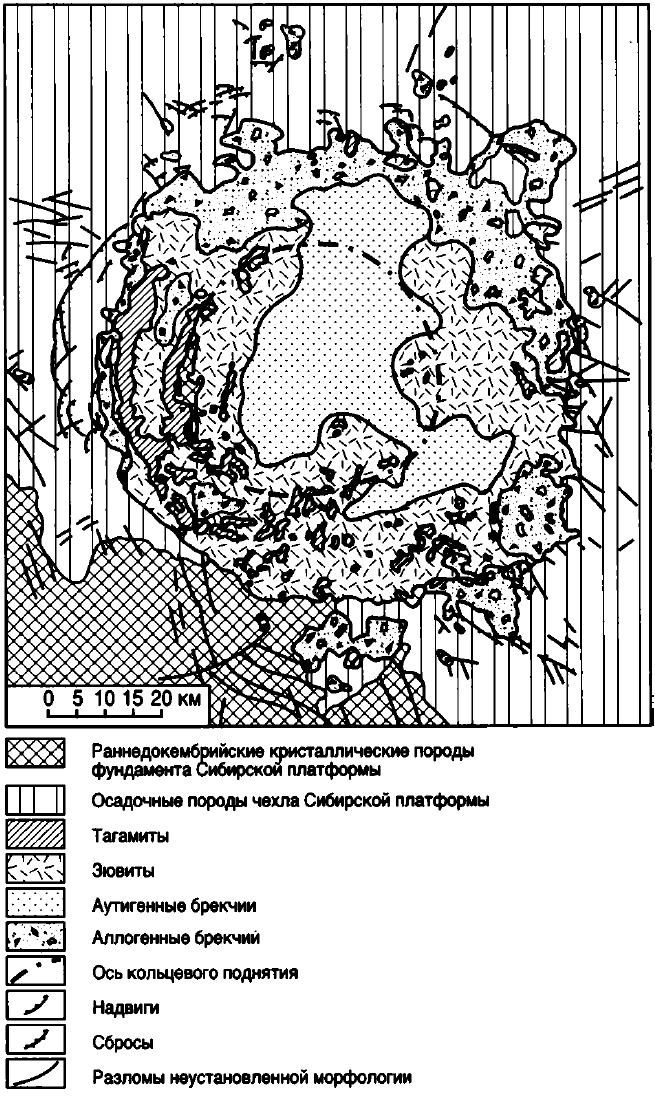 0 5 10 15 20 км

Раннедокембрийские кристаллические породы фундамента Сибирской платформы

Осадочные породы чехла Сибирской платформы

Тагамиты

Зювиты

Аутигенные брекчии

Аллогенные брекчий

Ось кольцевого поднятия

Надвиги

Сбросы

Разломы неустановленной морфологии